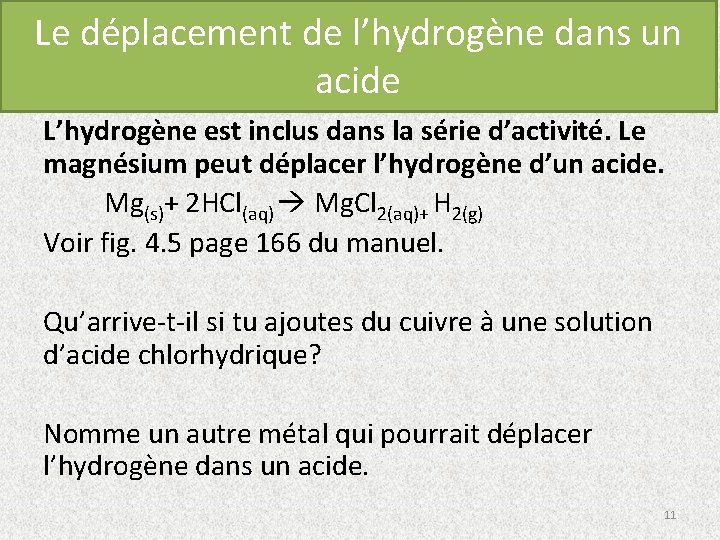 Le déplacement de l’hydrogène dans un acide

L’hydrogène est inclus dans la série d’activité. Le magnésium peut déplacer l’hydrogène d’un acide.

$Mg_{(s)} + 2HCl_{(aq)} \rightarrow MgCl_{2(aq)+} H_{2(g)}$

Voir fig. 4.5 page 166 du manuel.

Qu’arrive-t-il si tu ajoutes du cuivre à une solution d’acide chlorhydrique?

Nomme un autre métal qui pourrait déplacer l’hydrogène dans un acide.

11